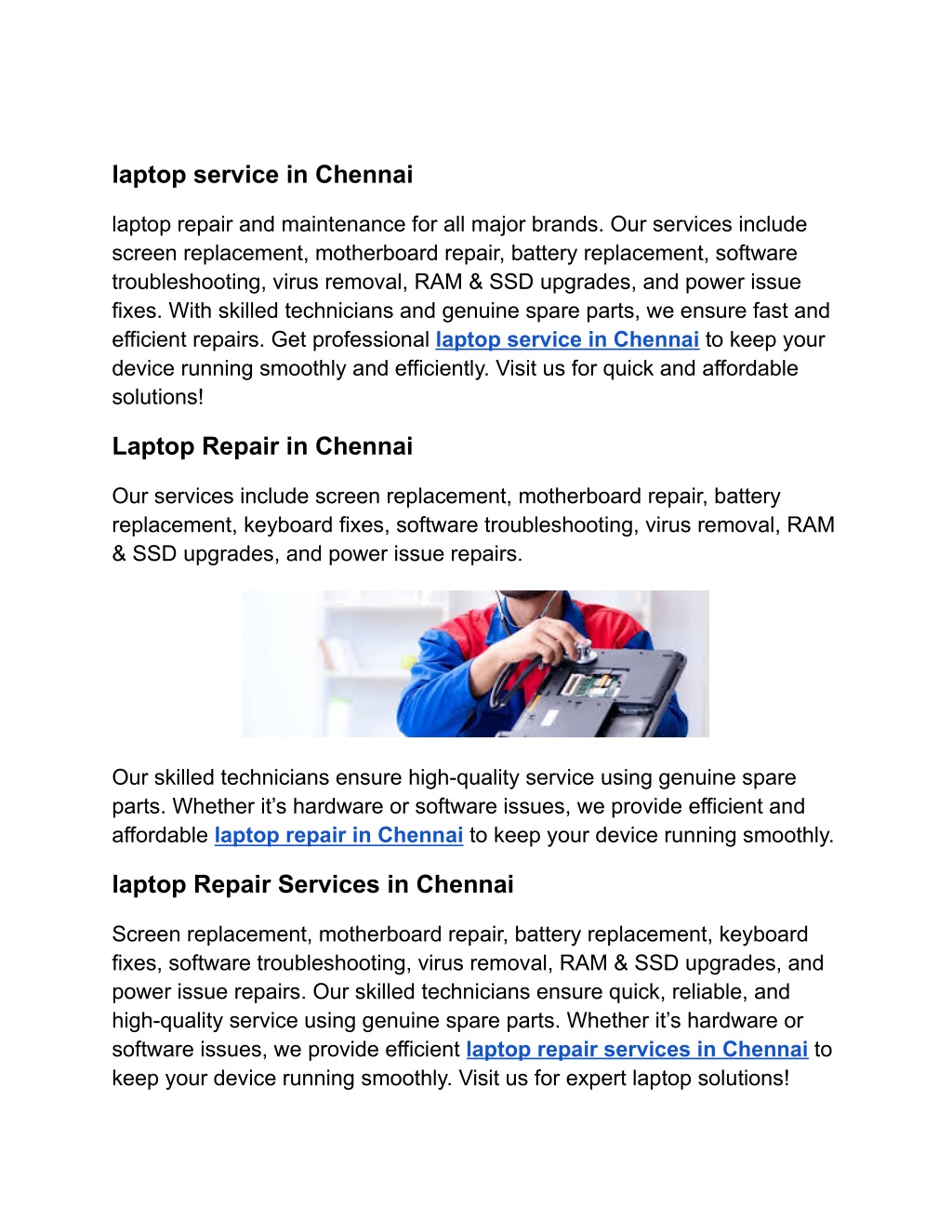 laptop service in Chennai

laptop repair and maintenance for all major brands. Our services include screen replacement, motherboard repair, battery replacement, software troubleshooting, virus removal, RAM & SSD upgrades, and power issue fixes. With skilled technicians and genuine spare parts, we ensure fast and efficient repairs. Get professional laptop service in Chennai to keep your device running smoothly and efficiently. Visit us for quick and affordable solutions!

Laptop Repair in Chennai

Our services include screen replacement, motherboard repair, battery replacement, keyboard fixes, software troubleshooting, virus removal, RAM & SSD upgrades, and power issue repairs.

Our skilled technicians ensure high-quality service using genuine spare parts. Whether it's hardware or software issues, we provide efficient and affordable laptop repair in Chennai to keep your device running smoothly.

laptop Repair Services in Chennai

Screen replacement, motherboard repair, battery replacement, keyboard fixes, software troubleshooting, virus removal, RAM & SSD upgrades, and power issue repairs. Our skilled technicians ensure quick, reliable, and high-quality service using genuine spare parts. Whether it's hardware or software issues, we provide efficient laptop repair services in Chennai to keep your device running smoothly. Visit us for expert laptop solutions!